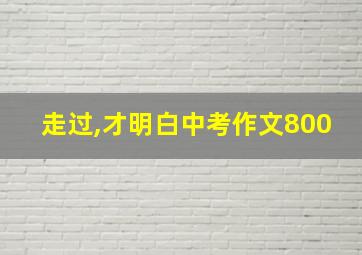 走过,才明白中考作文800